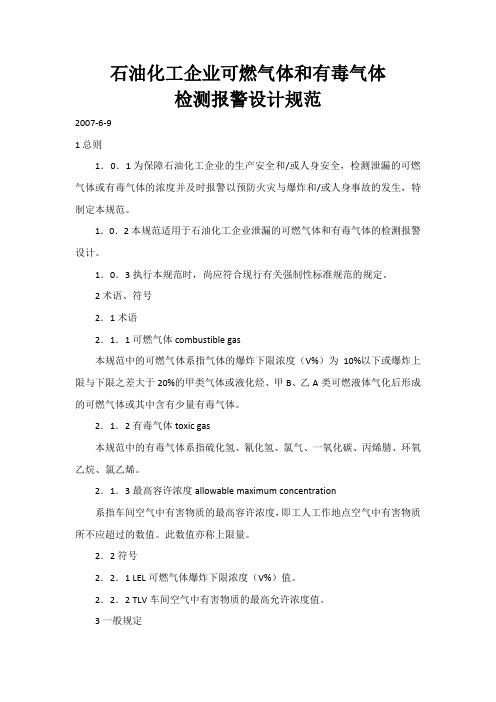 石油化工企业可燃气体和有毒气体
检测报警设计规范

2007-6-9

1 总则

1．0．1 为保障石油化工企业的生产安全和/或人身安全，检测泄漏的可燃气体或有毒气体的浓度并及时报警以预防火灾与爆炸和/或人身事故的发生，特制定本规范。

1．0．2 本规范适用于石油化工企业泄漏的可燃气体和有毒气体的检测报警设计。

1．0．3 执行本规范时，尚应符合现行有关强制性标准规范的规定。

2 术语、符号

2．1 术语

2．1．1 可燃气体 combustible gas

本规范中的可燃气体系指气体的爆炸下限浓度（V%）为 10%以下或爆炸上限与下限之差大于 20%的甲类气体或液化烃、甲 B、乙 A 类可燃液体气化后形成的可燃气体或其中含有少量有毒气体。

2．1．2 有毒气体 toxic gas

本规范中的有毒气体系指硫化氢、氰化氢、氯气、一氧化碳、丙烯腈、环氧乙烷、氯乙烯。

2．1．3 最高容许浓度 allowable maximum concentration

系指车间空气中有害物质的最高容许浓度，即工人工作地点空气中有害物质所不应超过的数值。此数值亦称上限量。

2．2 符号

2．2．1 LEL 可燃气体爆炸下限浓度（V%）值。

2．2．2 TLV 车间空气中有害物质的最高允许浓度值。

3 一般规定